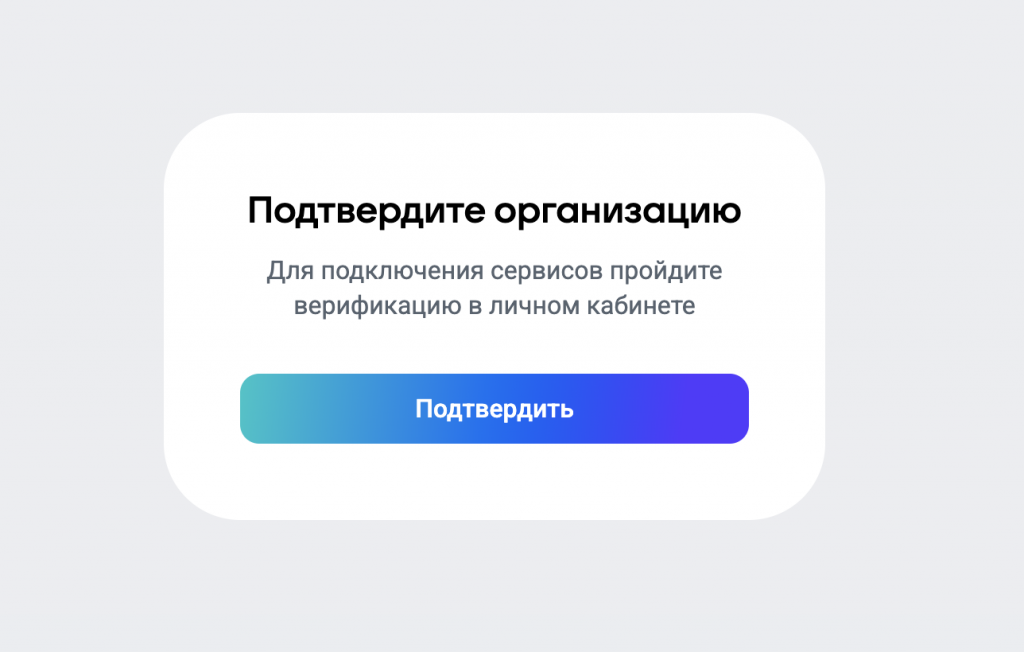 Подтвердите организацию

Для подключения сервисов пройдите верификацию в личном кабинете

Подтвердить